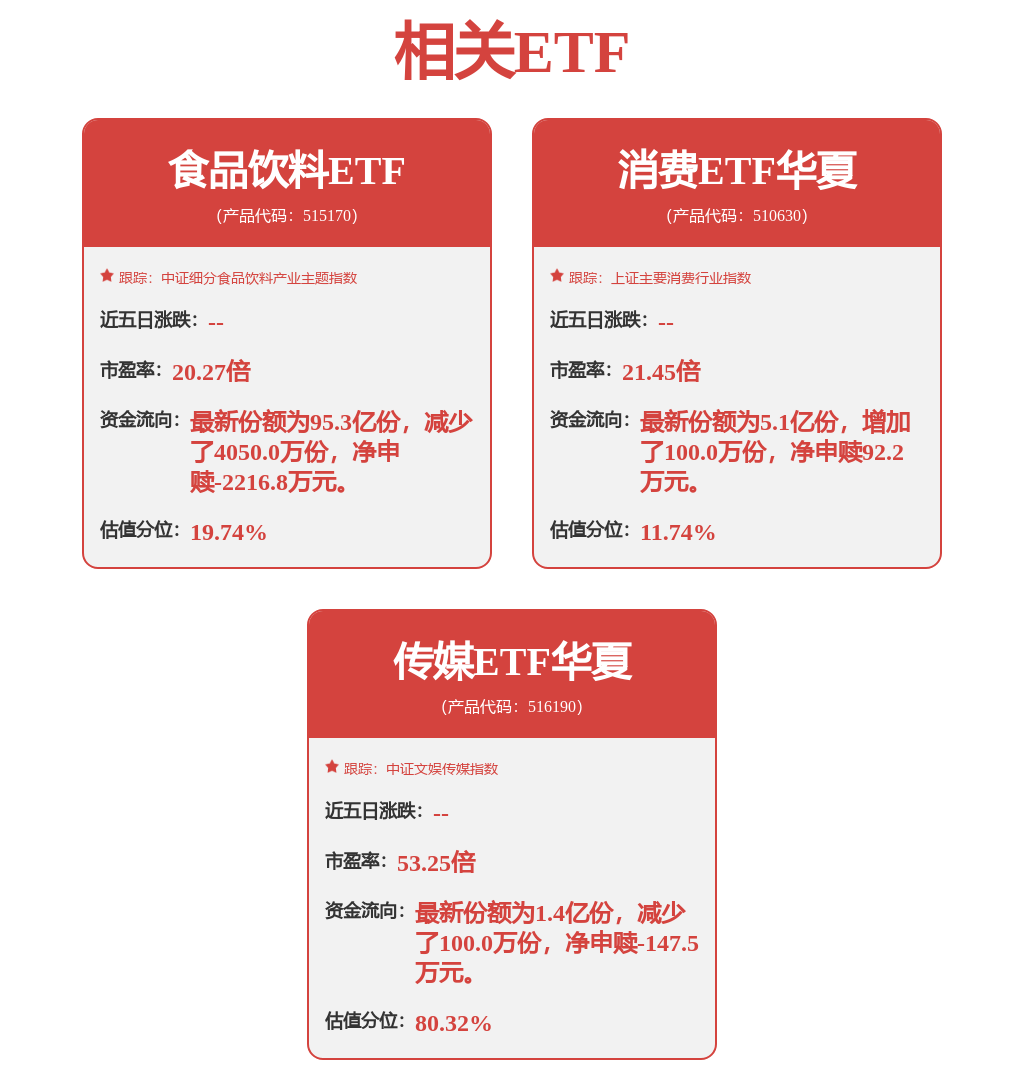 相关ETF

食品饮料ETF
（产品代码：515170）

跟踪：中证细分食品饮料产业主题指数

近五日涨跌：--

市盈率：20.27倍

资金流向：最新份额为95.3亿份，减少了4050.0万份，净申赎-2216.8万元。

估值分位：19.74%

消费ETF华夏
（产品代码：510630）

跟踪：上证主要消费行业指数

近五日涨跌：--

市盈率：21.45倍

资金流向：最新份额为5.1亿份，增加了100.0万份，净申赎92.2万元。

估值分位：11.74%

传媒ETF华夏
（产品代码：516190）

跟踪：中证文娱传媒指数

近五日涨跌：--

市盈率：53.25倍

资金流向：最新份额为1.4亿份，减少了100.0万份，净申赎-147.5万元。

估值分位：80.32%